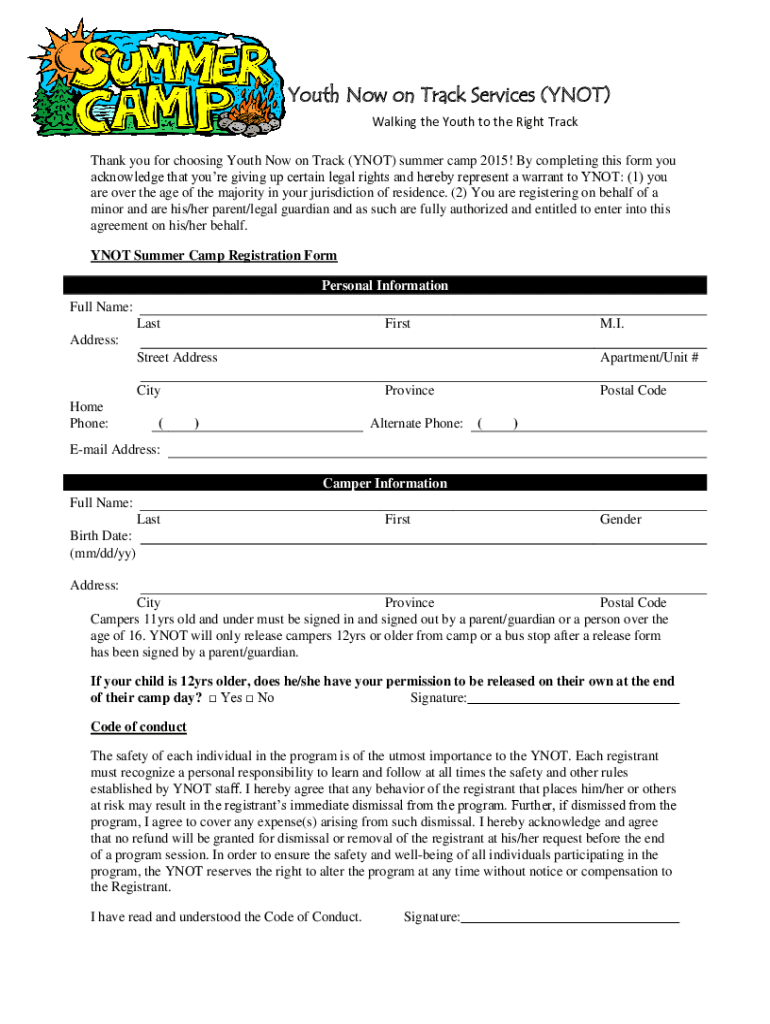 SUMMER CAMP

Youth Now on Track Services (YNOT)

Walking the Youth to the Right Track

Thank you for choosing Youth Now on Track (YNOT) summer camp 2015! By completing this form you acknowledge that you're giving up certain legal rights and hereby represent a warrant to YNOT: (1) you are over the age of the majority in your jurisdiction of residence. (2) You are registering on behalf of a minor and are his/her parent/legal guardian and as such are fully authorized and entitled to enter into this agreement on his/her behalf.

YNOT Summer Camp Registration Form

Personal Information

Full Name:
Last First M.I.

Address:
Street Address Apartment/Unit #

City Province Postal Code

Home Phone: ( ) Alternate Phone: ( )

E-mail Address:

Camper Information

Full Name:
Last First Gender

Birth Date: (mm/dd/yy)

Address:
City Province Postal Code

Campers 11yrs old and under must be signed in and signed out by a parent/guardian or a person over the age of 16. YNOT will only release campers 12yrs or older from camp or a bus stop after a release form has been signed by a parent/guardian.

If your child is 12yrs older, does he/she have your permission to be released on their own at the end of their camp day? □ Yes □ No Signature:

Code of conduct

The safety of each individual in the program is of the utmost importance to the YNOT. Each registrant must recognize a personal responsibility to learn and follow at all times the safety and other rules established by YNOT staff. I hereby agree that any behavior of the registrant that places him/her or others at risk may result in the registrant's immediate dismissal from the program. Further, if dismissed from the program, I agree to cover any expense(s) arising from such dismissal. I hereby acknowledge and agree that no refund will be granted for dismissal or removal of the registrant at his/her request before the end of a program session. In order to ensure the safety and well-being of all individuals participating in the program, the YNOT reserves the right to alter the program at any time without notice or compensation to the Registrant.

I have read and understood the Code of Conduct. Signature: